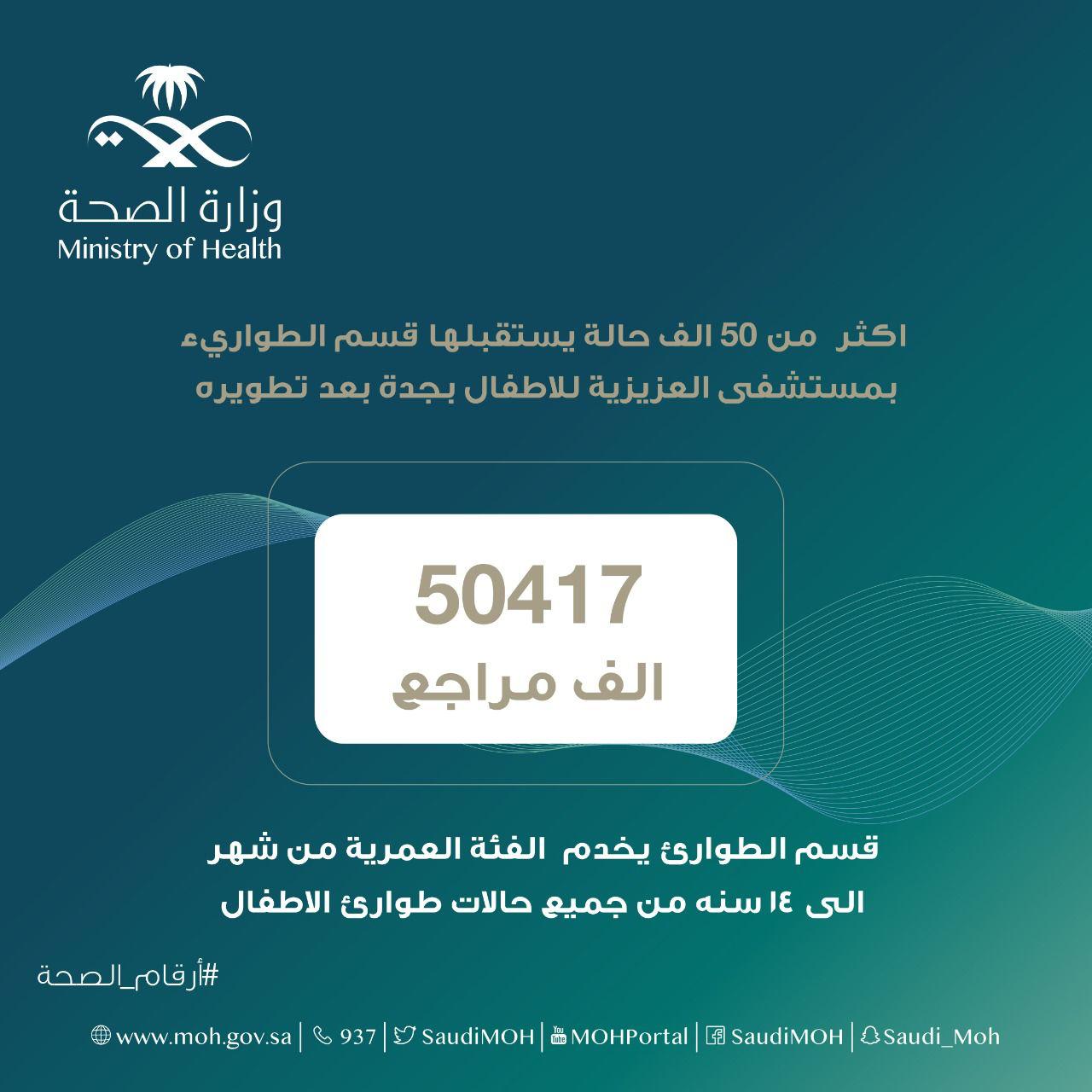 وزارة الصحة
Ministry of Health

اكثر من 50 الف حالة يستقبلها قسم الطواريء بمستشفى العزيزية للاطفال بجدة بعد تطويره

50417
الف مراجع

قسم الطوارئ يخدم الفئة العمرية من شهر الى ١٤ سنه من جميع حالات طوارئ الاطفال

#أرقام_الصحة

www.moh.gov.sa | 937 | SaudiMOH | MOHPortal | SaudiMOH | Saudi_Moh